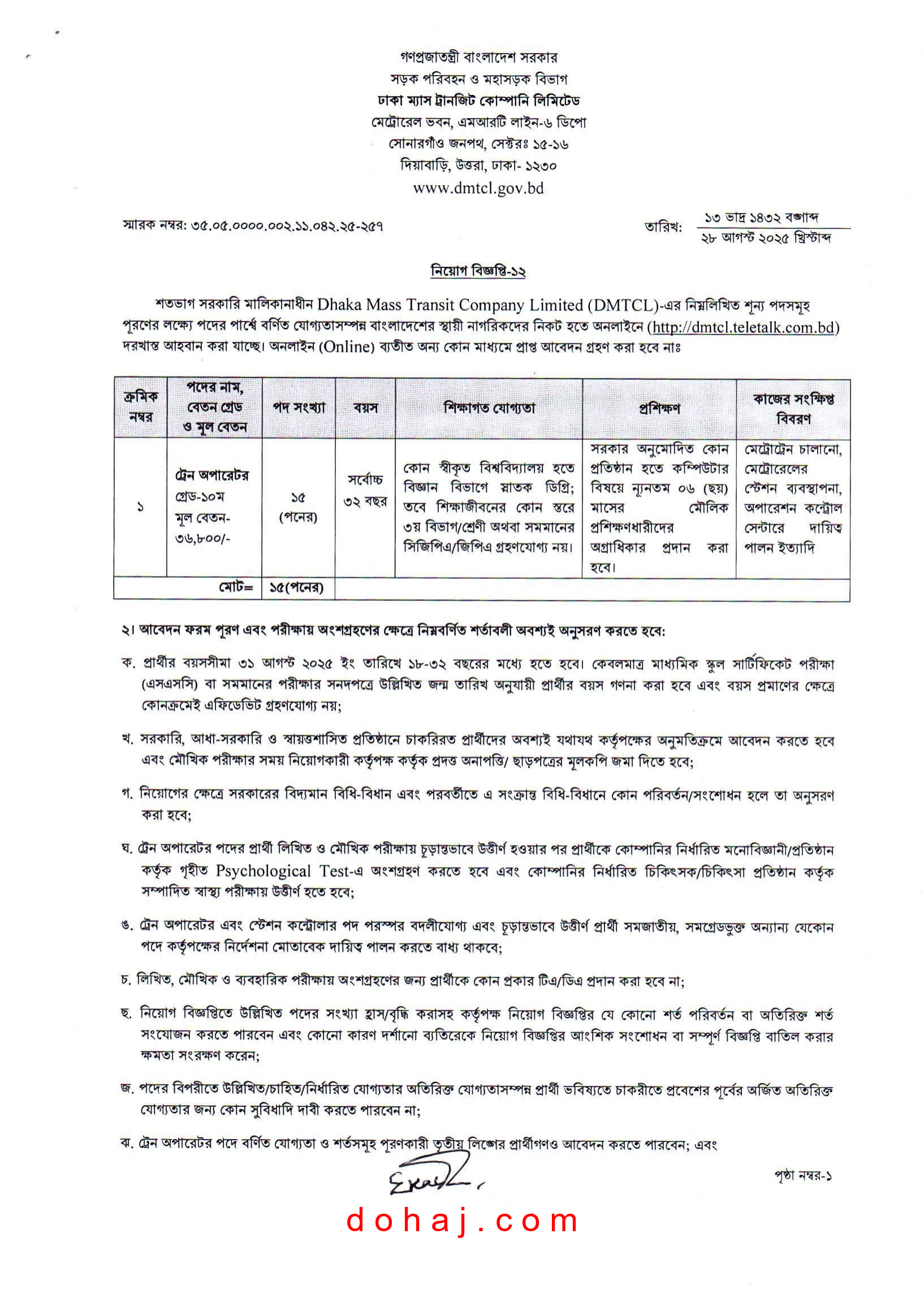 গণপ্রজাতন্ত্রী বাংলাদেশ সরকার
সড়ক পরিবহন ও মহাসড়ক বিভাগ
ঢাকা ম্যাস ট্রানজিট কোম্পানি লিমিটেড
মেট্রোরেল ভবন, এমআরটি লাইন-৬ ডিপো
সোনারগাঁও জনপথ, সেক্টরঃ ১৫-১৬
দিয়াবাড়ি, উত্তরা, ঢাকা- ১২৩০
www.dmtcl.gov.bd

স্মারক নম্বর: ৩৫.০৫.০০০০.০০২.১১.০৪২.২৫-২৫৭

তারিখ: ১৩ ভাদ্র ১৪৩২ বঙ্গাব্দ
২৮ আগস্ট ২০২৫ খ্রিস্টাব্দ

নিয়োগ বিজ্ঞপ্তি-১২

শতভাগ সরকারি মালিকানাধীন Dhaka Mass Transit Company Limited (DMTCL)-এর নিম্নলিখিত শূন্য পদসমূহ পূরণের লক্ষ্যে পদের পার্শ্বে বর্ণিত যোগ্যতাসম্পন্ন বাংলাদেশের স্থায়ী নাগরিকদের নিকট হতে অনলাইনে (http://dmtcl.teletalk.com.bd) দরখাস্ত আহবান করা যাচ্ছে। অনলাইন (Online) ব্যতীত অন্য কোন মাধ্যমে প্রাপ্ত আবেদন গ্রহণ করা হবে নাঃ

| ক্রমিক নম্বর | পদের নাম, বেতন গ্রেড ও মূল বেতন | পদ সংখ্যা | বয়স | শিক্ষাগত যোগ্যতা | প্রশিক্ষণ | কাজের সংক্ষিপ্ত বিবরণ |
|---|---|---|---|---|---|---|
| ১ | ট্রেন অপারেটর গ্রেড-১০ম মূল বেতন- ৩৬,৮০০/- | ১৫ (পনের) | সর্বোচ্চ ৩২ বছর | কোন স্বীকৃত বিশ্ববিদ্যালয় হতে বিজ্ঞান বিভাগে স্নাতক ডিগ্রি; তবে শিক্ষাজীবনের কোন স্তরে ৩য় বিভাগ/শ্রেণী অথবা সমমানের সিজিপিএ/জিপিএ গ্রহণযোগ্য নয়। | সরকার অনুমোদিত কোন প্রতিষ্ঠান হতে কম্পিউটার বিষয়ে ন্যূনতম ০৬ (ছয়) মাসের মৌলিক প্রশিক্ষণধারীদের অগ্রাধিকার প্রদান করা হবে। | মেট্রোট্রেন চালানো, মেট্রোরেলের স্টেশন ব্যবস্থাপনা, অপারেশন কন্ট্রোল সেন্টারে দায়িত্ব পালন ইত্যাদি |
| | মোট= | ১৫(পনের) | | | | |

২। আবেদন ফরম পূরণ এবং পরীক্ষায় অংশগ্রহণের ক্ষেত্রে নিম্নবর্ণিত শর্তাবলী অবশ্যই অনুসরণ করতে হবে:

ক. প্রার্থীর বয়সসীমা ৩১ আগস্ট ২০২৫ ইং তারিখে ১৮-৩২ বছরের মধ্যে হতে হবে। কেবলমাত্র মাধ্যমিক স্কুল সার্টিফিকেট পরীক্ষা (এসএসসি) বা সমমানের পরীক্ষার সনদপত্রে উল্লিখিত জন্ম তারিখ অনুযায়ী প্রার্থীর বয়স গণনা করা হবে এবং বয়স প্রমাণের ক্ষেত্রে কোনক্রমেই এফিডেভিট গ্রহণযোগ্য নয়;

খ. সরকারি, আধা-সরকারি ও স্বায়ত্তশাসিত প্রতিষ্ঠানে চাকরিরত প্রার্থীদের অবশ্যই যথাযথ কর্তৃপক্ষের অনুমতিক্রমে আবেদন করতে হবে এবং মৌখিক পরীক্ষার সময় নিয়োগকারী কর্তৃপক্ষ কর্তৃক প্রদত্ত অনাপত্তি/ ছাড়পত্রের মূলকপি জমা দিতে হবে;

গ. নিয়োগের ক্ষেত্রে সরকারের বিদ্যমান বিধি-বিধান এবং পরবর্তীতে এ সংক্রান্ত বিধি-বিধানে কোন পরিবর্তন/সংশোধন হলে তা অনুসরণ করা হবে;

ঘ. ট্রেন অপারেটর পদের প্রার্থী লিখিত ও মৌখিক পরীক্ষায় চূড়ান্তভাবে উত্তীর্ণ হওয়ার পর প্রার্থীকে কোম্পানির নির্ধারিত মনোবিজ্ঞানী/প্রতিষ্ঠান কর্তৃক গৃহীত Psychological Test-এ অংশগ্রহণ করতে হবে এবং কোম্পানির নির্ধারিত চিকিৎসক/চিকিৎসা প্রতিষ্ঠান কর্তৃক সম্পাদিত স্বাস্থ্য পরীক্ষায় উত্তীর্ণ হতে হবে;

ঙ. ট্রেন অপারেটর এবং স্টেশন কন্ট্রোলার পদ পরস্পর বদলীযোগ্য এবং চূড়ান্তভাবে উত্তীর্ণ প্রার্থী সমজাতীয়, সমগ্রেডভুক্ত অন্যান্য যেকোন পদে কর্তৃপক্ষের নির্দেশনা মোতাবেক দায়িত্ব পালন করতে বাধ্য থাকবে;

চ. লিখিত, মৌখিক ও ব্যবহারিক পরীক্ষায় অংশগ্রহণের জন্য প্রার্থীকে কোন প্রকার টিএ/ডিএ প্রদান করা হবে না;

ছ. নিয়োগ বিজ্ঞপ্তিতে উল্লিখিত পদের সংখ্যা হ্রাস/বৃদ্ধি করাসহ কর্তৃপক্ষ নিয়োগ বিজ্ঞপ্তির যে কোনো শর্ত পরিবর্তন বা অতিরিক্ত শর্ত সংযোজন করতে পারবেন এবং কোনো কারণ দর্শানো ব্যতিরেকে নিয়োগ বিজ্ঞপ্তির আংশিক সংশোধন বা সম্পূর্ণ বিজ্ঞপ্তি বাতিল করার ক্ষমতা সংরক্ষণ করেন;

জ. পদের বিপরীতে উল্লিখিত/চাহিত/নির্ধারিত যোগ্যতার অতিরিক্ত যোগ্যতাসম্পন্ন প্রার্থী ভবিষ্যতে চাকরীতে প্রবেশের পূর্বের অর্জিত অতিরিক্ত যোগ্যতার জন্য কোন সুবিধাদি দাবী করতে পারবেন না;

ঝ. ট্রেন অপারেটর পদে বর্ণিত যোগ্যতা ও শর্তসমূহ পূরণকারী তৃতীয় লিঙ্গের প্রার্থীগণও আবেদন করতে পারবেন; এবং

পৃষ্ঠা নম্বর-১

dohaj.com